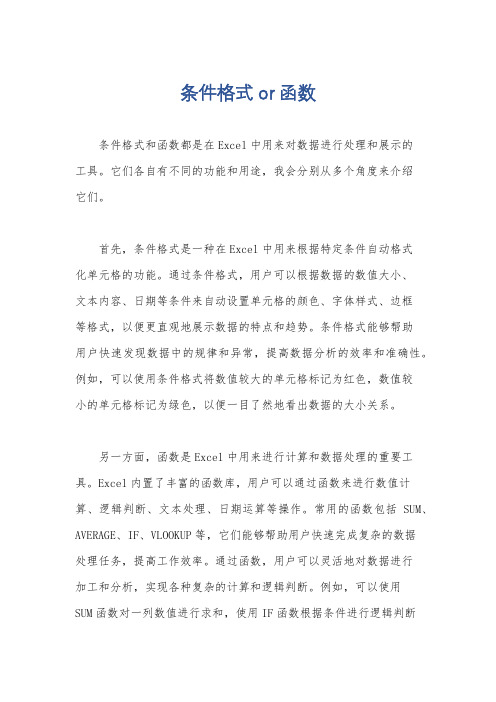 条件格式 or 函数

条件格式和函数都是在 Excel 中用来对数据进行处理和展示的工具。它们各自有不同的功能和用途，我会分别从多个角度来介绍它们。

首先，条件格式是一种在 Excel 中用来根据特定条件自动格式化单元格的功能。通过条件格式，用户可以根据数据的数值大小、文本内容、日期等条件来自动设置单元格的颜色、字体样式、边框等格式，以便更直观地展示数据的特点和趋势。条件格式能够帮助用户快速发现数据中的规律和异常，提高数据分析的效率和准确性。例如，可以使用条件格式将数值较大的单元格标记为红色，数值较小的单元格标记为绿色，以便一目了然地看出数据的大小关系。

另一方面，函数是 Excel 中用来进行计算和数据处理的重要工具。Excel 内置了丰富的函数库，用户可以通过函数来进行数值计算、逻辑判断、文本处理、日期运算等操作。常用的函数包括 SUM、AVERAGE、IF、VLOOKUP 等，它们能够帮助用户快速完成复杂的数据处理任务，提高工作效率。通过函数，用户可以灵活地对数据进行加工和分析，实现各种复杂的计算和逻辑判断。例如，可以使用 SUM 函数对一列数值进行求和，使用 IF 函数根据条件进行逻辑判断